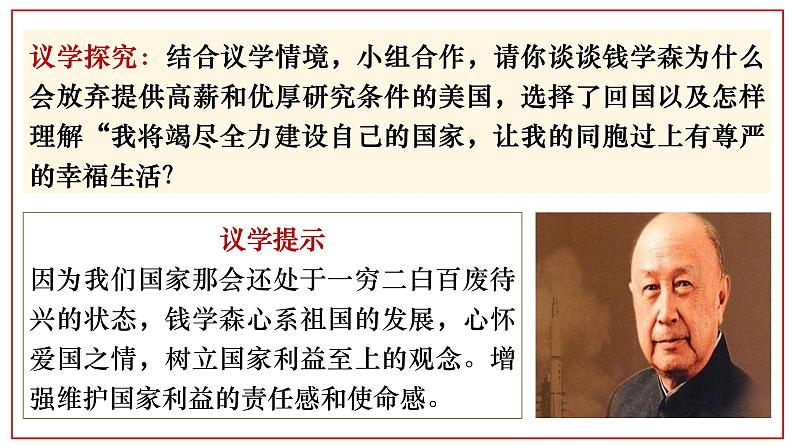 议学探究：结合议学情境，小组合作，请你谈谈钱学森为什么会放弃提供高薪和优厚研究条件的美国，选择了回国以及怎样理解“我将竭尽全力建设自己的国家，让我的同胞过上有尊严的幸福生活?

议学提示

因为我们国家那会还处于一穷二白百废待兴的状态，钱学森心系祖国的发展，心怀爱国之情，树立国家利益至上的观念。增强维护国家利益的责任感和使命感。